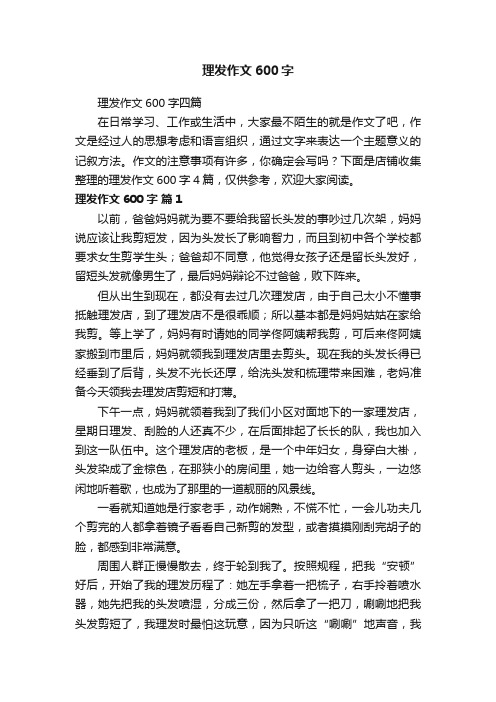 理发作文 600 字

理发作文 600 字四篇

在日常学习、工作或生活中，大家最不陌生的就是作文了吧，作文是经过人的思想考虑和语言组织，通过文字来表达一个主题意义的记叙方法。作文的注意事项有许多，你确定会写吗？下面是店铺收集整理的理发作文 600 字 4 篇，仅供参考，欢迎大家阅读。

理发作文 600 字 篇 1

以前，爸爸妈妈就为要不要给我留长头发的事吵过几次架，妈妈说应该让我剪短发，因为头发长了影响智力，而且到初中各个学校都要求女生剪学生头；爸爸却不同意，他觉得女孩子还是留长头发好，留短头发就像男生了，最后妈妈辩论不过爸爸，败下阵来。

但从出生到现在，都没有去过几次理发店，由于自己太小不懂事抵触理发店，到了理发店不是很乖顺；所以基本都是妈妈姑姑在家给我剪。等上学了，妈妈有时请她的同学佟阿姨帮我剪，可后来佟阿姨家搬到市里后，妈妈就领我到理发店里去剪头。现在我的头发长得已经垂到了后背，头发不光长还厚，给洗头发和梳理带来困难，老妈准备今天领我去理发店剪短和打薄。

下午一点，妈妈就领着我到了我们小区对面地下的一家理发店，星期日理发、刮脸的人还真不少，在后面排起了长长的队，我也加入到这一队伍中。这个理发店的老板，是一个中年妇女，身穿白大褂，头发染成了金棕色，在那狭小的房间里，她一边给客人剪头，一边悠闲地听着歌，也成为了那里的一道靓丽的风景线。

一看就知道她是行家老手，动作娴熟，不慌不忙，一会儿功夫几个剪完的人都拿着镜子看看自己新剪的发型，或者摸摸刚刮完胡子的脸，都感到非常满意。

周围人群正慢慢散去，终于轮到我了。按照规程，把我“安顿”好后，开始了我的理发历程了：她左手拿着一把梳子，右手拎着喷水器，她先把我的头发喷湿，分成三份，然后拿了一把刀，唰唰地把我头发剪短了，我理发时最怕这玩意，因为只听这“唰唰”地声音，我